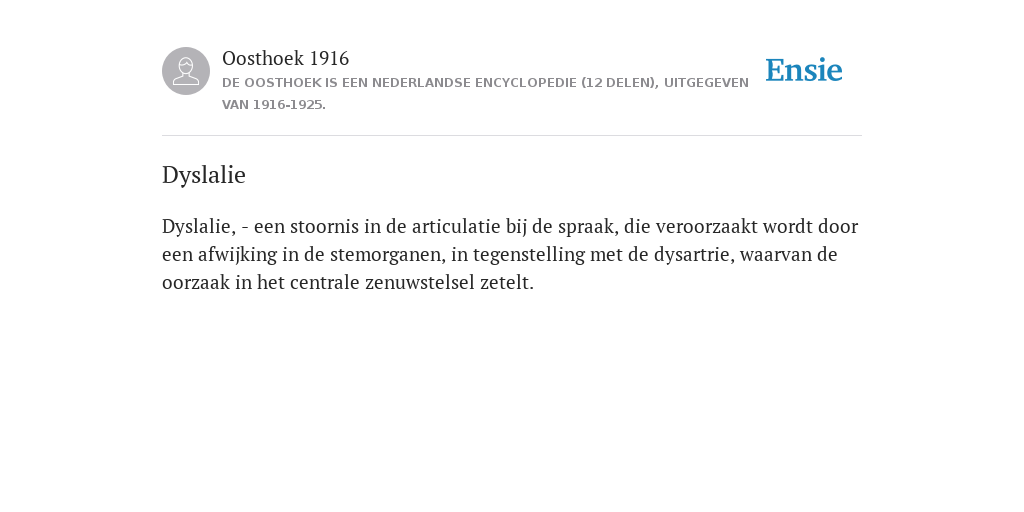 Oosthoek 1916
DE OOSTHOEK IS EEN NEDERLANDSE ENCYCLOPEDIE (12 DELEN), UITGEGEVEN VAN 1916-1925.

Ensie

Dyslalie

Dyslalie, - een stoornis in de articulatie bij de spraak, die veroorzaakt wordt door een afwijking in de stemorganen, in tegenstelling met de dysartrie, waarvan de oorzaak in het centrale zenuwstelsel zetelt.